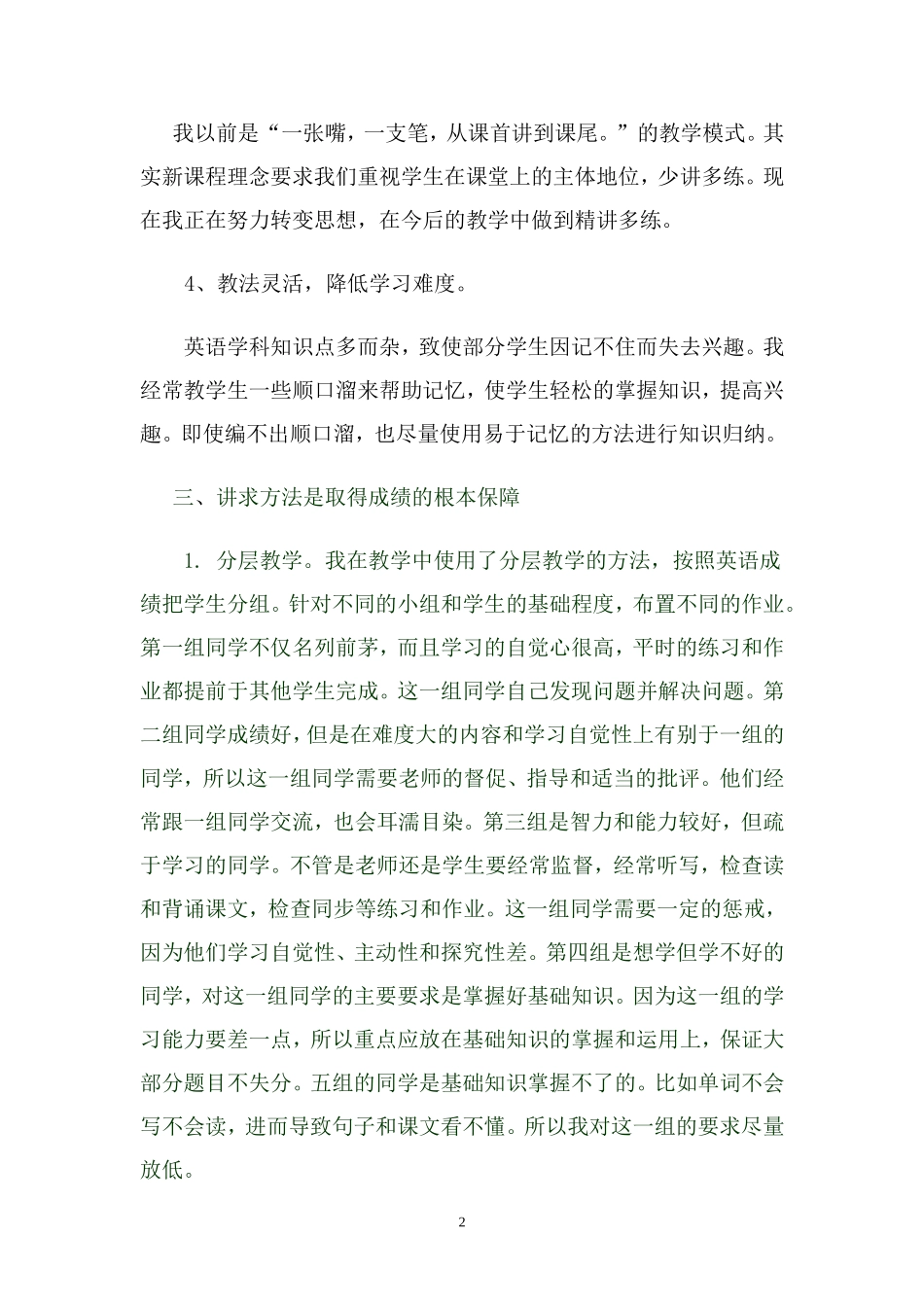 我以前是“一张嘴，一支笔，从课首讲到课尾。”的教学模式。其实新课程理念要求我们重视学生在课堂上的主体地位，少讲多练。现在我正在努力转变思想，在今后的教学中做到精讲多练。

4、教法灵活，降低学习难度。

英语学科知识点多而杂，致使部分学生因记不住而失去兴趣。我经常教学生一些顺口溜来帮助记忆，使学生轻松的掌握知识，提高兴趣。即使编不出顺口溜，也尽量使用易于记忆的方法进行知识归纳。

三、讲求方法是取得成绩的根本保障

1. 分层教学。我在教学中使用了分层教学的方法，按照英语成绩把学生分组。针对不同的小组和学生的基础程度，布置不同的作业。第一组同学不仅名列前茅，而且学习的自觉心很高，平时的练习和作业都提前于其他学生完成。这一组同学自己发现问题并解决问题。第二组同学成绩好，但是在难度大的内容和学习自觉性上有别于一组的同学，所以这一组同学需要老师的督促、指导和适当的批评。他们经常跟一组同学交流，也会耳濡目染。第三组是智力和能力较好，但疏于学习的同学。不管是老师还是学生要经常监督，经常听写，检查读和背诵课文，检查同步等练习和作业。这一组同学需要一定的惩戒，因为他们学习自觉性、主动性和探究性差。第四组是想学但学不好的同学，对这一组同学的主要要求是掌握好基础知识。因为这一组的学习能力要差一点，所以重点应放在基础知识的掌握和运用上，保证大部分题目不失分。五组的同学是基础知识掌握不了的。比如单词不会写不会读，进而导致句子和课文看不懂。所以我对这一组的要求尽量放低。

2